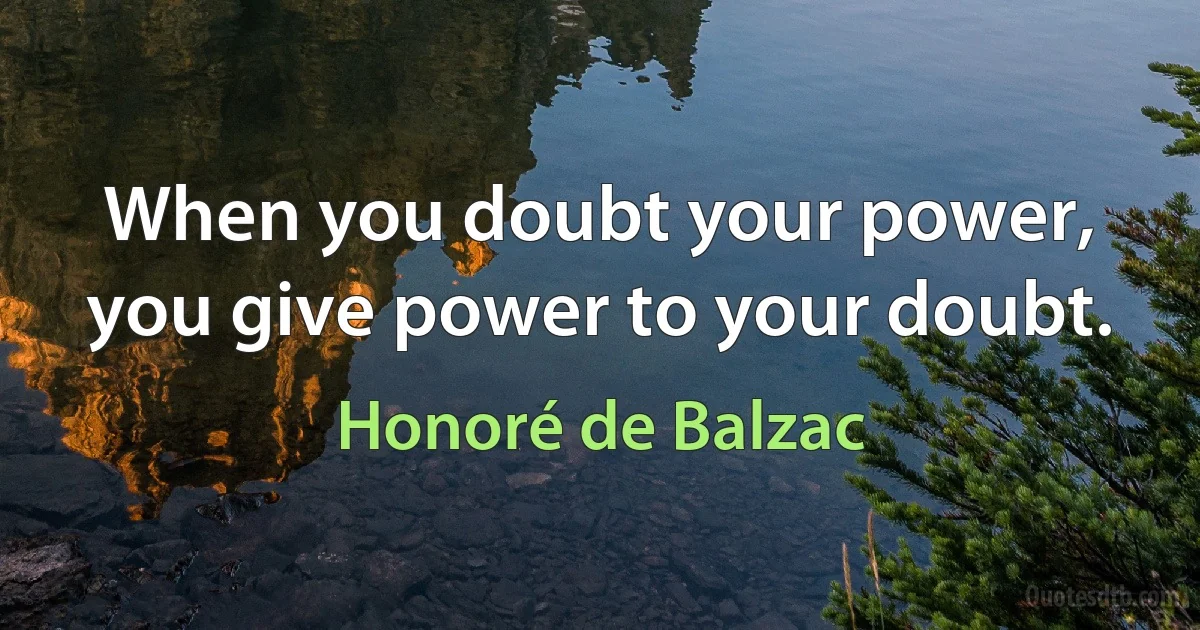 When you doubt your power, you give power to your doubt.

Honoré de Balzac

Quotesdtb.com